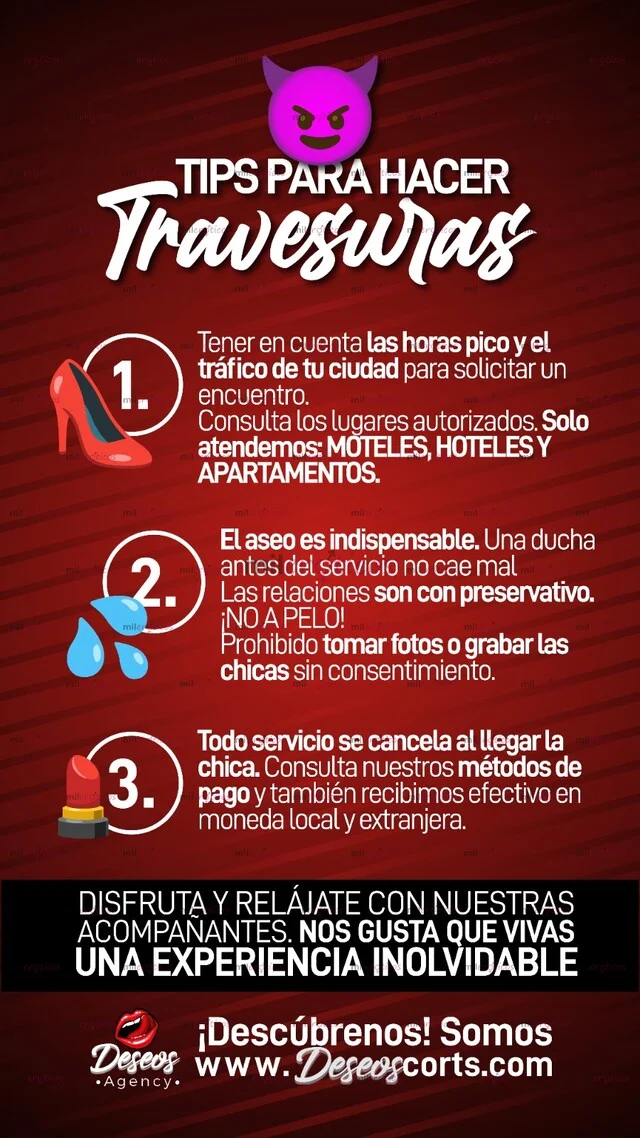 TIPS PARA HACER
Travesuras

1.

Tener en cuenta las horas pico y el tráfico de tu ciudad para solicitar un encuentro.
Consulta los lugares autorizados. Solo atendemos: MOTELES, HOTELES Y APARTAMENTOS.

2.

El aseo es indispensable. Una ducha antes del servicio no cae mal
Las relaciones son con preservativo. ¡NO A PELO!
Prohibido tomar fotos o grabar las chicas sin consentimiento.

3.

Todo servicio se cancela al llegar la chica. Consulta nuestros métodos de pago y también recibimos efectivo en moneda local y extranjera.

DISFRUTA Y RELÁJATE CON NUESTRAS ACOMPAÑANTES. NOS GUSTA QUE VIVAS UNA EXPERIENCIA INOLVIDABLE

Deseos
•Agency•

¡Descúbrenos! Somos
www.Deseoscorts.com